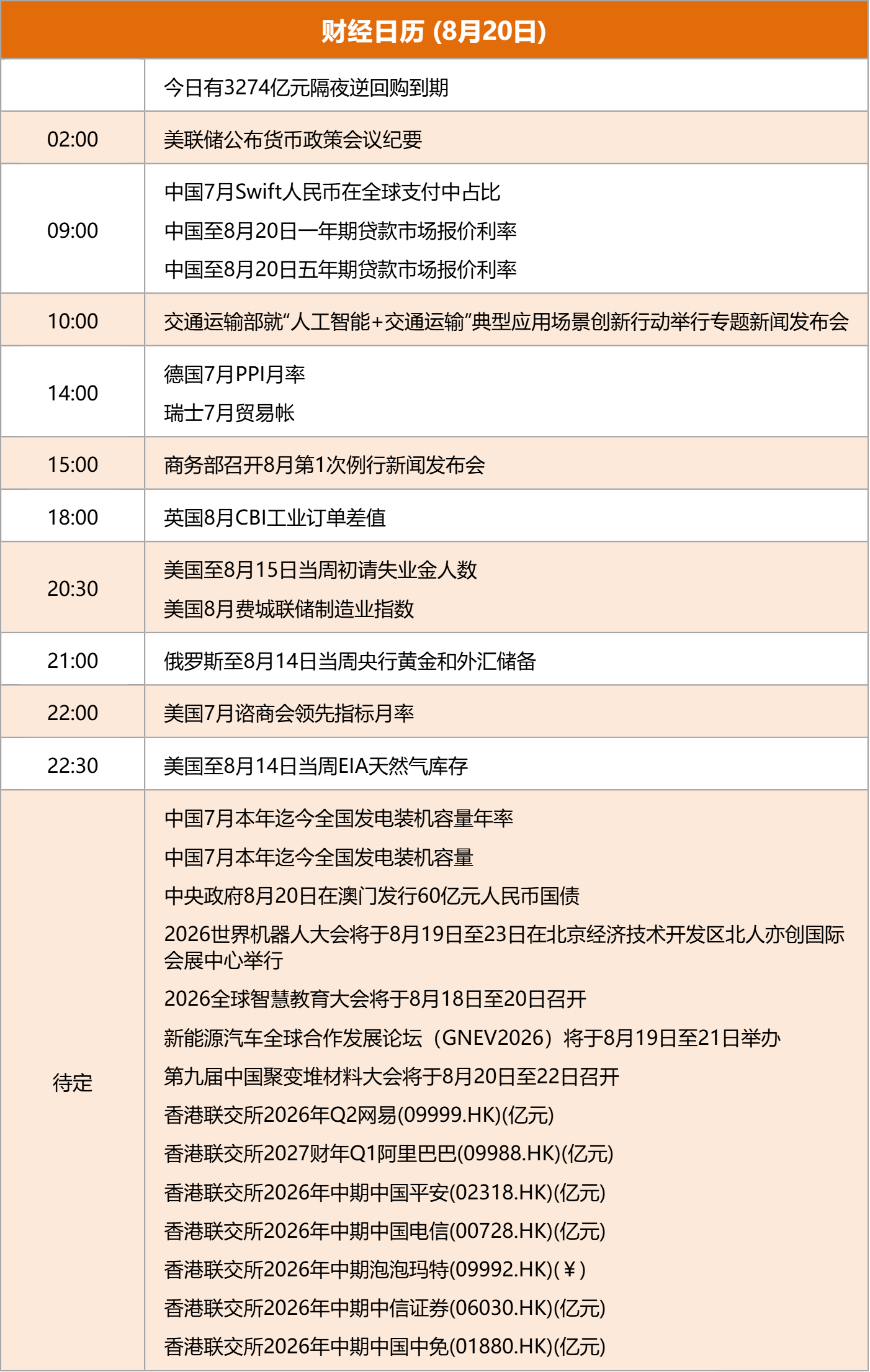 财经日历 (8月20日)

| | |
|---|---|
| | 今日有3274亿元隔夜逆回购到期 |
| 02:00 | 美联储公布货币政策会议纪要 |
| 09:00 | 中国7月Swift人民币在全球支付中占比<br>中国至8月20日一年期贷款市场报价利率<br>中国至8月20日五年期贷款市场报价利率 |
| 10:00 | 交通运输部就“人工智能+交通运输”典型应用场景创新行动举行专题新闻发布会 |
| 14:00 | 德国7月PPI月率<br>瑞士7月贸易帐 |
| 15:00 | 商务部召开8月第1次例行新闻发布会 |
| 18:00 | 英国8月CBI工业订单差值 |
| 20:30 | 美国至8月15日当周初请失业金人数<br>美国8月费城联储制造业指数 |
| 21:00 | 俄罗斯至8月14日当周央行黄金和外汇储备 |
| 22:00 | 美国7月谘商会领先指标月率 |
| 22:30 | 美国至8月14日当周EIA天然气库存 |
| 待定 | 中国7月本年迄今全国发电装机容量年率<br>中国7月本年迄今全国发电装机容量<br>中央政府8月20日在澳门发行60亿元人民币国债<br>2026世界机器人大会将于8月19日至23日在北京经济技术开发区北人亦创国际会展中心举行<br>2026全球智慧教育大会将于8月18日至20日召开<br>新能源汽车全球合作发展论坛（GNEV2026）将于8月19日至21日举办<br>第九届中国聚变堆材料大会将于8月20日至22日召开<br>香港联交所2026年Q2网易(09999.HK)(亿元)<br>香港联交所2027财年Q1阿里巴巴(09988.HK)(亿元)<br>香港联交所2026年中期中国平安(02318.HK)(亿元)<br>香港联交所2026年中期中国电信(00728.HK)(亿元)<br>香港联交所2026年中期泡泡玛特(09992.HK)(￥)<br>香港联交所2026年中期中信证券(06030.HK)(亿元)<br>香港联交所2026年中期中国中免(01880.HK)(亿元) |